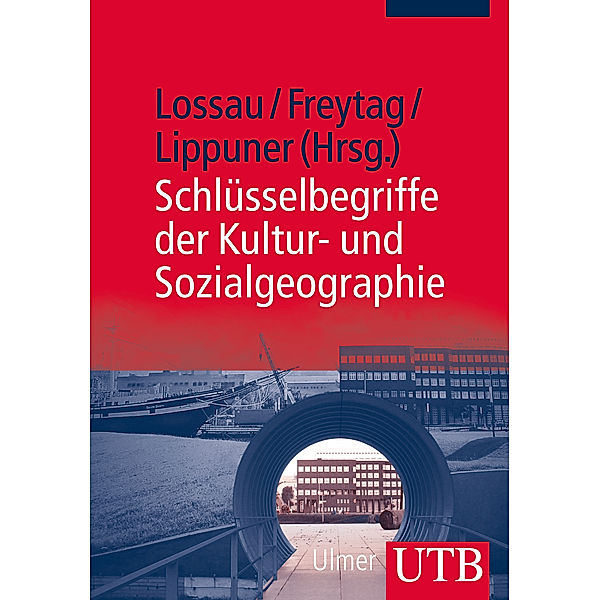 Lossau / Freytag / Lippuner (Hrsg.)

Schlüsselbegriffe der Kultur- und Sozialgeographie

Ulmer UTB